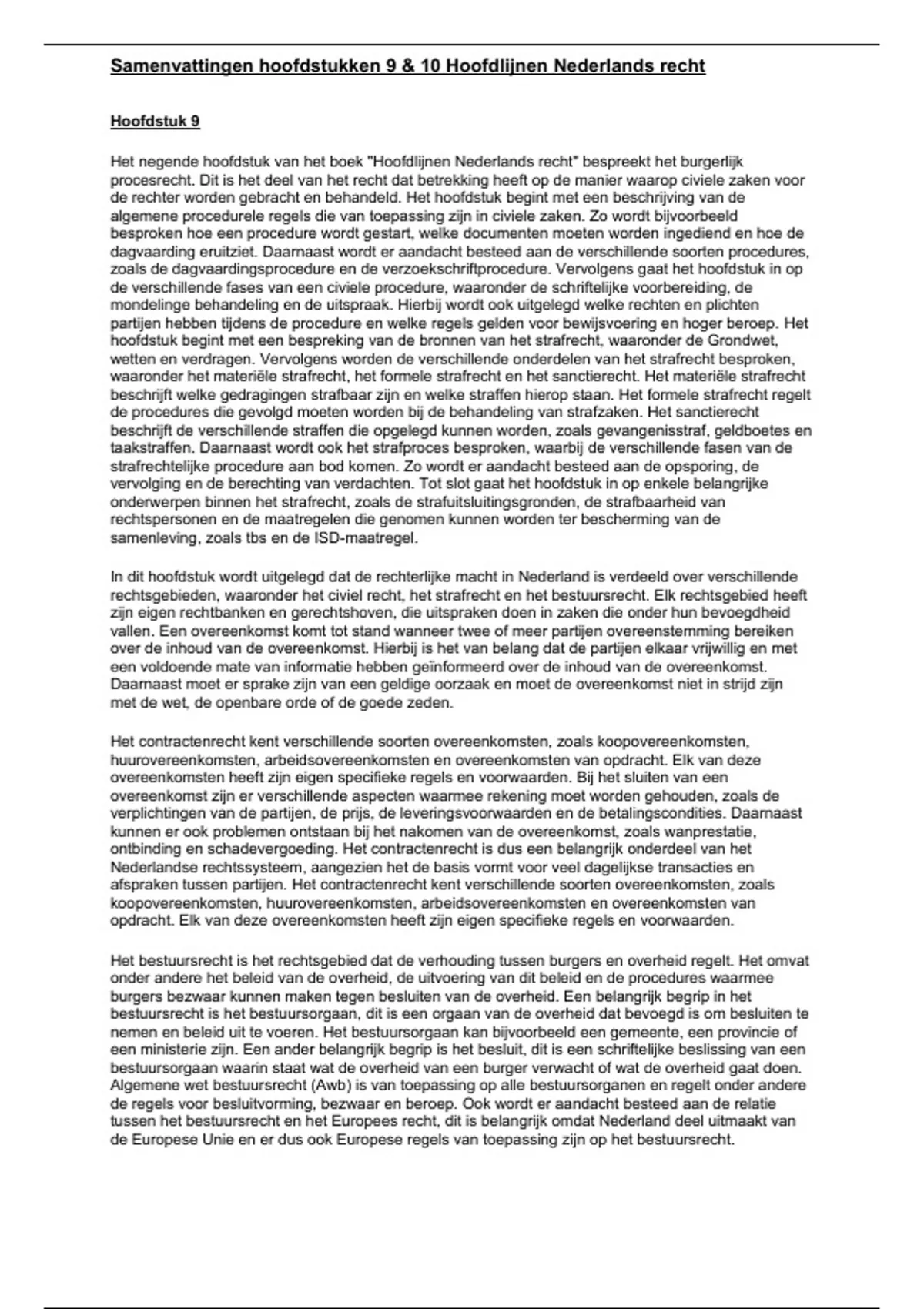 Samenvattingen hoofdstukken 9 & 10 Hoofdlijnen Nederlands recht

Hoofdstuk 9

Het negende hoofdstuk van het boek "Hoofdlijnen Nederlands recht" bespreekt het burgerlijk procesrecht. Dit is het deel van het recht dat betrekking heeft op de manier waarop civiele zaken voor de rechter worden gebracht en behandeld. Het hoofdstuk begint met een beschrijving van de algemene procedurele regels die van toepassing zijn in civiele zaken. Zo wordt bijvoorbeeld besproken hoe een procedure wordt gestart, welke documenten moeten worden ingediend en hoe de dagvaarding eruitziet. Daarnaast wordt er aandacht besteed aan de verschillende soorten procedures, zoals de dagvaardingsprocedure en de verzoekschriftprocedure. Vervolgens gaat het hoofdstuk in op de verschillende fases van een civiele procedure, waaronder de schriftelijke voorbereiding, de mondelinge behandeling en de uitspraak. Hierbij wordt ook uitgelegd welke rechten en plichten partijen hebben tijdens de procedure en welke regels gelden voor bewijsvoering en hoger beroep. Het hoofdstuk begint met een bespreking van de bronnen van het strafrecht, waaronder de Grondwet, wetten en verdragen. Vervolgens worden de verschillende onderdelen van het strafrecht besproken, waaronder het materiële strafrecht, het formele strafrecht en het sanctierecht. Het materiële strafrecht beschrijft welke gedragingen strafbaar zijn en welke straffen hierop staan. Het formele strafrecht regelt de procedures die gevolgd moeten worden bij de behandeling van strafzaken. Het sanctierecht beschrijft de verschillende straffen die opgelegd kunnen worden, zoals gevangenisstraf, geldboetes en taakstraffen. Daarnaast wordt ook het strafproces besproken, waarbij de verschillende fasen van de strafrechtelijke procedure aan bod komen. Zo wordt er aandacht besteed aan de opsporing, de vervolging en de berechting van verdachten. Tot slot gaat het hoofdstuk in op enkele belangrijke onderwerpen binnen het strafrecht, zoals de strafuitsluitingsgronden, de strafbaarheid van rechtspersonen en de maatregelen die genomen kunnen worden ter bescherming van de samenleving, zoals tbs en de ISD-maatregel.

In dit hoofdstuk wordt uitgelegd dat de rechterlijke macht in Nederland is verdeeld over verschillende rechtsgebieden, waaronder het civiel recht, het strafrecht en het bestuursrecht. Elk rechtsgebied heeft zijn eigen rechtbanken en gerechtshoven, die uitspraken doen in zaken die onder hun bevoegdheid vallen. Een overeenkomst komt tot stand wanneer twee of meer partijen overeenstemming bereiken over de inhoud van de overeenkomst. Hierbij is het van belang dat de partijen elkaar vrijwillig en met een voldoende mate van informatie hebben geïnformeerd over de inhoud van de overeenkomst. Daarnaast moet er sprake zijn van een geldige oorzaak en moet de overeenkomst niet in strijd zijn met de wet, de openbare orde of de goede zeden.

Het contractenrecht kent verschillende soorten overeenkomsten, zoals koopovereenkomsten, huurovereenkomsten, arbeidsovereenkomsten en overeenkomsten van opdracht. Elk van deze overeenkomsten heeft zijn eigen specifieke regels en voorwaarden. Bij het sluiten van een overeenkomst zijn er verschillende aspecten waarmee rekening moet worden gehouden, zoals de verplichtingen van de partijen, de prijs, de leveringsvoorwaarden en de betalingscondities. Daarnaast kunnen er ook problemen ontstaan bij het nakomen van de overeenkomst, zoals wanprestatie, ontbinding en schadevergoeding. Het contractenrecht is dus een belangrijk onderdeel van het Nederlandse rechtssysteem, aangezien het de basis vormt voor veel dagelijkse transacties en afspraken tussen partijen. Het contractenrecht kent verschillende soorten overeenkomsten, zoals koopovereenkomsten, huurovereenkomsten, arbeidsovereenkomsten en overeenkomsten van opdracht. Elk van deze overeenkomsten heeft zijn eigen specifieke regels en voorwaarden.

Het bestuursrecht is het rechtsgebied dat de verhouding tussen burgers en overheid regelt. Het omvat onder andere het beleid van de overheid, de uitvoering van dit beleid en de procedures waarmee burgers bezwaar kunnen maken tegen besluiten van de overheid. Een belangrijk begrip in het bestuursrecht is het bestuursorgaan, dit is een orgaan van de overheid dat bevoegd is om besluiten te nemen en beleid uit te voeren. Het bestuursorgaan kan bijvoorbeeld een gemeente, een provincie of een ministerie zijn. Een ander belangrijk begrip is het besluit, dit is een schriftelijke beslissing van een bestuursorgaan waarin staat wat de overheid van een burger verwacht of wat de overheid gaat doen. Algemene wet bestuursrecht (Awb) is van toepassing op alle bestuursorganen en regelt onder andere de regels voor besluitvorming, bezwaar en beroep. Ook wordt er aandacht besteed aan de relatie tussen het bestuursrecht en het Europees recht, dit is belangrijk omdat Nederland deel uitmaakt van de Europese Unie en er dus ook Europese regels van toepassing zijn op het bestuursrecht.